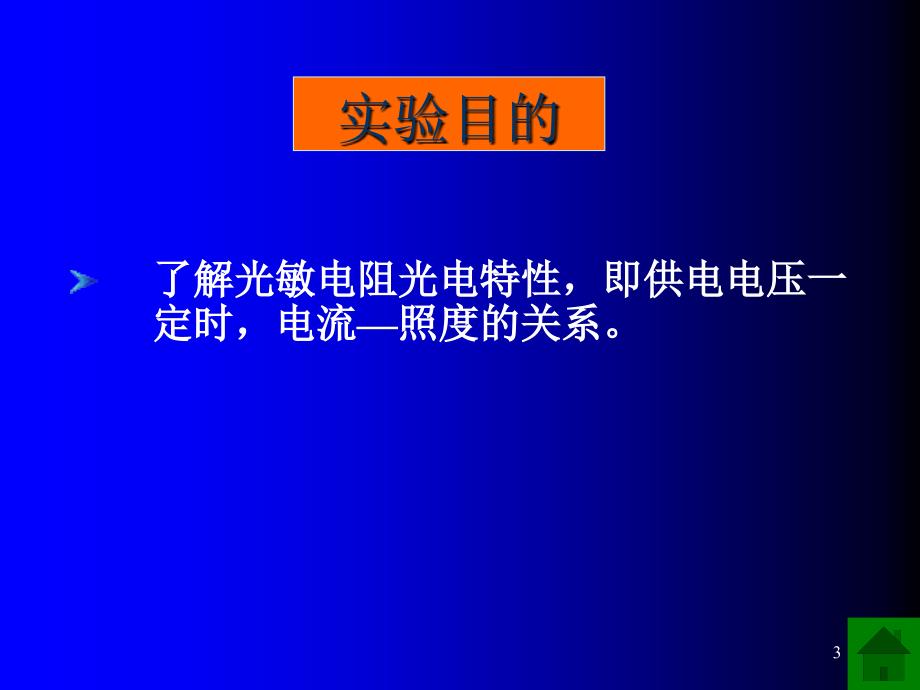 实验目的

了解光敏电阻光电特性，即供电电压一定时，电流—照度的关系。

3